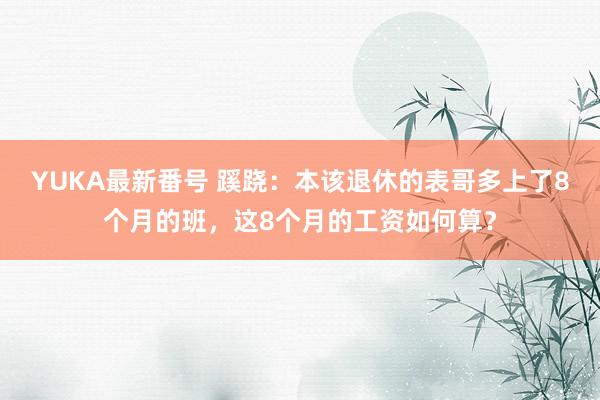 YUKA最新番号 蹊跷：本该退休的表哥多上了8个月的班，这8个月的工资如何算?